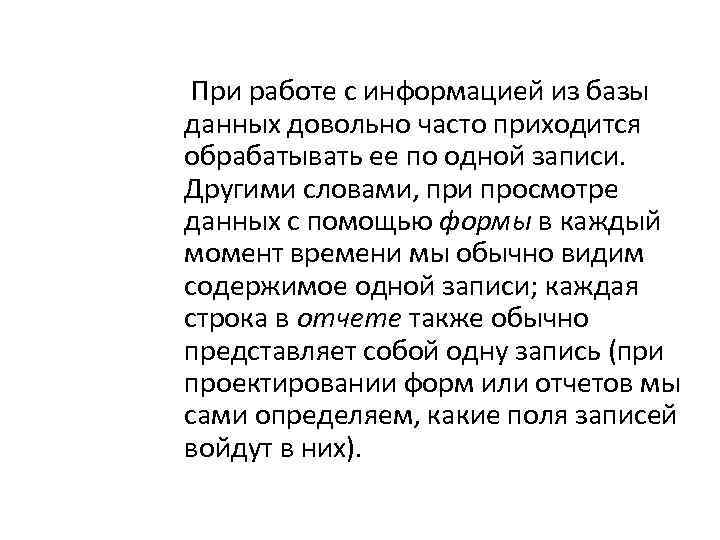 При работе с информацией из базы данных довольно часто приходится обрабатывать ее по одной записи. Другими словами, при просмотре данных с помощью формы в каждый момент времени мы обычно видим содержимое одной записи; каждая строка в отчете также обычно представляет собой одну запись (при проектировании форм или отчетов мы сами определяем, какие поля записей войдут в них).